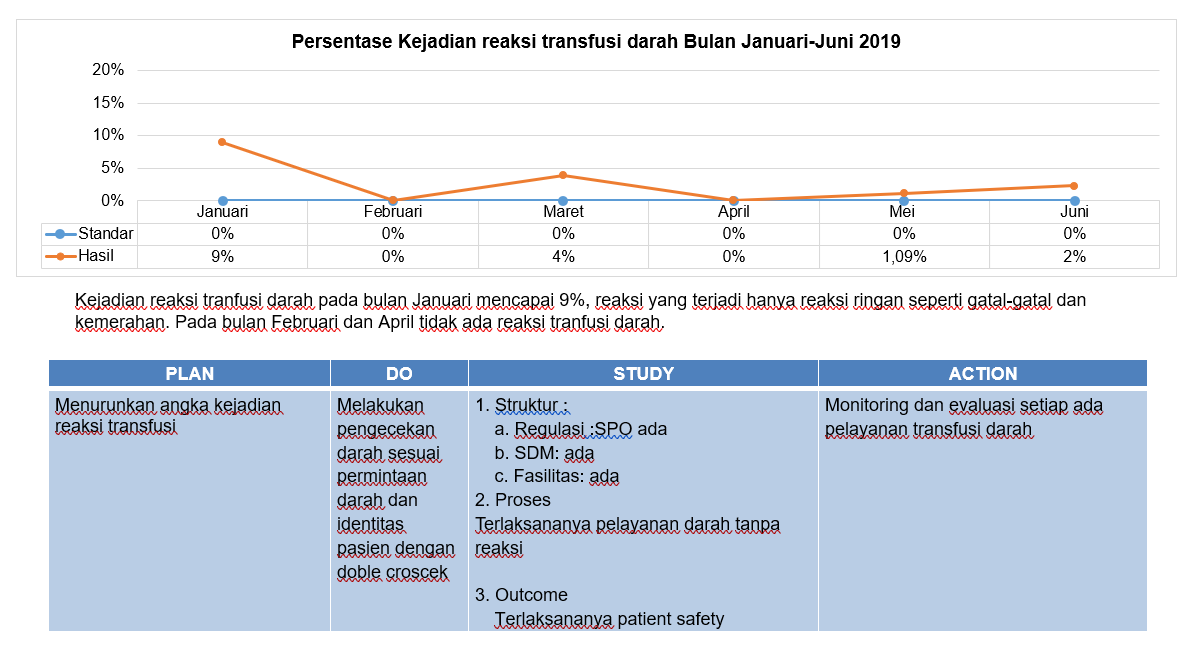 Persentase Kejadian reaksi transfusi darah Bulan Januari-Juni 2019

20%
15%
10%
5%
0%

| | Januari | Februari | Maret | April | Mei | Juni |
|---|---|---|---|---|---|---|
| Standar | 0% | 0% | 0% | 0% | 0% | 0% |
| Hasil | 9% | 0% | 4% | 0% | 1,09% | 2% |

Kejadian reaksi tranfusi darah pada bulan Januari mencapai 9%, reaksi yang terjadi hanya reaksi ringan seperti gatal-gatal dan kemerahan. Pada bulan Februari dan April tidak ada reaksi tranfusi darah.

| PLAN | DO | STUDY | ACTION |
|---|---|---|---|
| Menurunkan angka kejadian reaksi transfusi | Melakukan pengecekan darah sesuai permintaan darah dan identitas pasien dengan doble croscek | 1. Struktur : a. Regulasi :SPO ada b. SDM: ada c. Fasilitas: ada 2. Proses Terlaksananya pelayanan darah tanpa reaksi 3. Outcome Terlaksananya patient safety | Monitoring dan evaluasi setiap ada pelayanan transfusi darah |